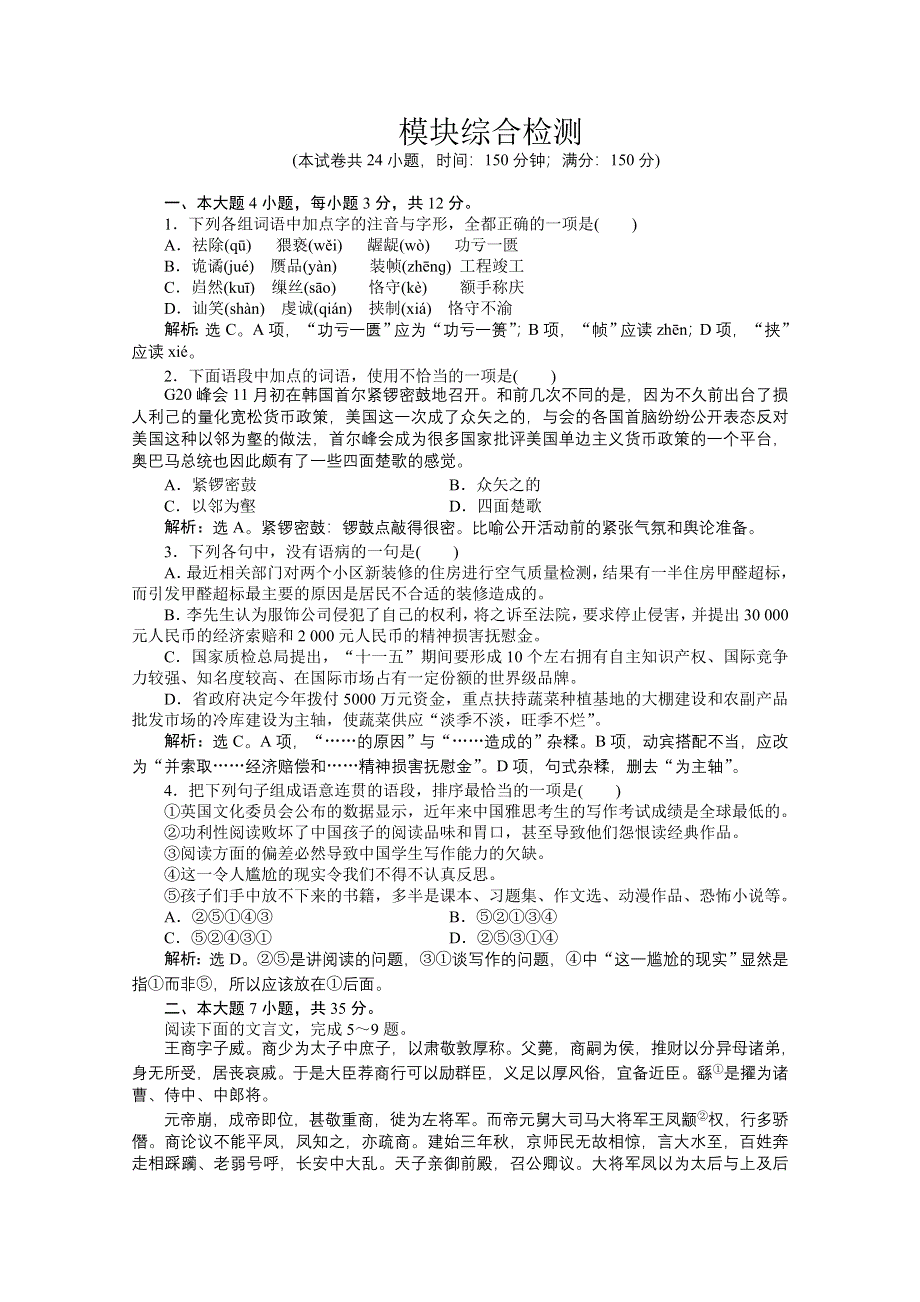 模块综合检测
(本试卷共 24 小题，时间：150 分钟；满分：150 分)

一、本大题 4 小题，每小题 3 分，共 12 分。

1．下列各组词语中加点字的注音与字形，全都正确的一项是(　　)
A．祛除(qū)　猥亵(wěi)　龌龊(wò)　功亏一匮
B．诡谲(jué)　赝品(yàn)　装帧(zhēng)　工程竣工
C．岿然(kuī)　缫丝(sāo)　恪守(kè)　额手称庆
D．讪笑(shàn)　虔诚(qián)　挟制(xiá)　恪守不渝
解析：选 C。A 项，“功亏一匮”应为“功亏一篑”；B 项，“帧”应读 zhēn；D 项，“挟”应读 xié。

2．下面语段中加点的词语，使用不恰当的一项是(　　)
G20 峰会 11 月初在韩国首尔紧锣密鼓地召开。和前几次不同的是，因为不久前出台了损人利己的量化宽松货币政策，美国这一次成了众矢之的，与会的各国首脑纷纷公开表态反对美国这种以邻为壑的做法，首尔峰会成为很多国家批评美国单边主义货币政策的一个平台，奥巴马总统也因此颇有了一些四面楚歌的感觉。
A．紧锣密鼓　　B．众矢之的
C．以邻为壑　　D．四面楚歌
解析：选 A。紧锣密鼓：锣鼓点敲得很密。比喻公开活动前的紧张气氛和舆论准备。

3．下列各句中，没有语病的一句是(　　)
A．最近相关部门对两个小区新装修的住房进行空气质量检测，结果有一半住房甲醛超标，而引发甲醛超标最主要的原因是居民不合适的装修造成的。
B．李先生认为服饰公司侵犯了自己的权利，将之诉至法院，要求停止侵害，并提出 30 000 元人民币的经济索赔和 2 000 元人民币的精神损害抚慰金。
C．国家质检总局提出，“十一五”期间要形成 10 个左右拥有自主知识产权、国际竞争力较强、知名度较高、在国际市场占有一定份额的世界级品牌。
D．省政府决定今年拨付 5000 万元资金，重点扶持蔬菜种植基地的大棚建设和农副产品批发市场的冷库建设为主轴，使蔬菜供应“淡季不淡，旺季不烂”。
解析：选 C。A 项，“……的原因”与“……造成的”杂糅。B 项，动宾搭配不当，应改为“并索取……经济赔偿和……精神损害抚慰金”。D 项，句式杂糅，删去“为主轴”。

4．把下列句子组成语意连贯的语段，排序最恰当的一项是(　　)
①英国文化委员会公布的数据显示，近年来中国雅思考生的写作考试成绩是全球最低的。
②功利性阅读败坏了中国孩子的阅读品味和胃口，甚至导致他们怨恨读经典作品。
③阅读方面的偏差必然导致中国学生写作能力的欠缺。
④这一令人尴尬的现实令我们不得不认真反思。
⑤孩子们手中放不下来的书籍，多半是课本、习题集、作文选、动漫作品、恐怖小说等。
A．②⑤①④③　　B．⑤②①③④
C．⑤②④③①　　D．②⑤③①④
解析：选 D。②⑤是讲阅读的问题，③①谈写作的问题，④中“这一尴尬的现实”显然是指①而非⑤，所以应该放在①后面。

二、本大题 7 小题，共 35 分。
阅读下面的文言文，完成 5～9 题。
王商字子威。商少为太子中庶子，以肃敬敦厚称。父薨，商嗣为侯，推财以分异母诸弟，身无所受，居丧哀戚。于是大臣荐商行可以励群臣，义足以厚风俗，宜备近臣。繇①是擢为诸曹、侍中、中郎将。
元帝崩，成帝即位，甚敬重商，徙为左将军。而帝元舅大司马大将军王凤颛②权，行多骄僭。商论议不能平凤，凤知之，亦疏商。建始三年秋，京师民无故相惊，言大水至，百姓奔走相蹂躏、老弱号呼，长安中大乱。天子亲御前殿，召公卿议。大将军凤以为太后与上及后